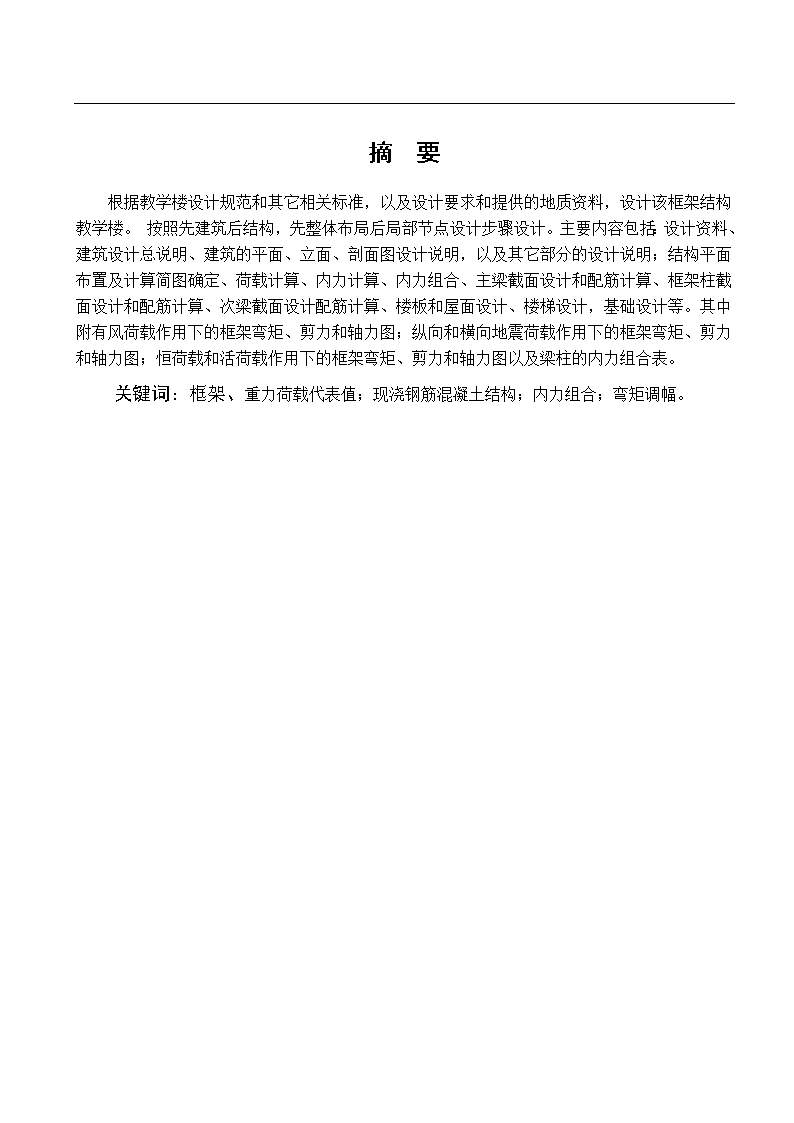 摘　要

根据教学楼设计规范和其它相关标准，以及设计要求和提供的地质资料，设计该框架结构教学楼。 按照先建筑后结构，先整体布局后局部节点设计步骤设计。主要内容包括：设计资料、建筑设计总说明、建筑的平面、立面、剖面图设计说明，以及其它部分的设计说明；结构平面布置及计算简图确定、荷载计算、内力计算、内力组合、主梁截面设计和配筋计算、框架柱截面设计和配筋计算、次梁截面设计配筋计算、楼板和屋面设计、楼梯设计，基础设计等。其中附有风荷载作用下的框架弯矩、剪力和轴力图；纵向和横向地震荷载作用下的框架弯矩、剪力和轴力图；恒荷载和活荷载作用下的框架弯矩、剪力和轴力图以及梁柱的内力组合表。

关键词：框架、重力荷载代表值；现浇钢筋混凝土结构；内力组合；弯矩调幅。